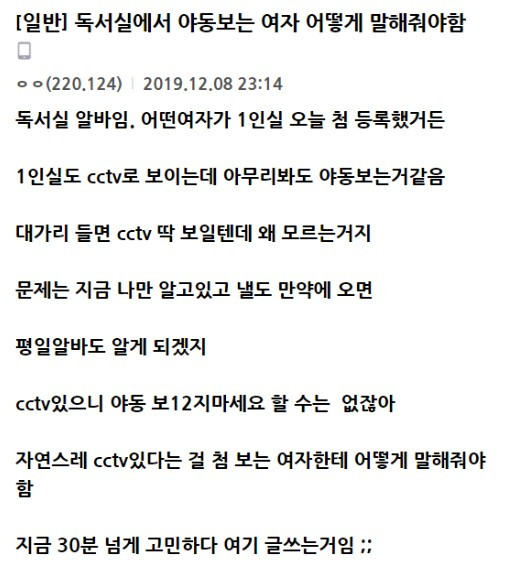 [일반] 독서실에서 야동보는 여자 어떻게 말해줘야함

ㅇㅇ(220.124) | 2019.12.08 23:14

독서실 알바임. 어떤여자가 1인실 오늘 첨 등록했거든

1인실도 cctv로 보이는데 아무리봐도 야동보는거같음

대가리 들면 cctv 딱 보일텐데 왜 모르는거지

문제는 지금 나만 알고있고 낼도 만약에 오면

평일알바도 알게 되겠지

cctv있으니 야동 보12지마세요 할 수는 없잖아

자연스레 cctv있다는 걸 첨 보는 여자한테 어떻게 말해줘야함

지금 30분 넘게 고민하다 여기 글쓰는거임 ;;